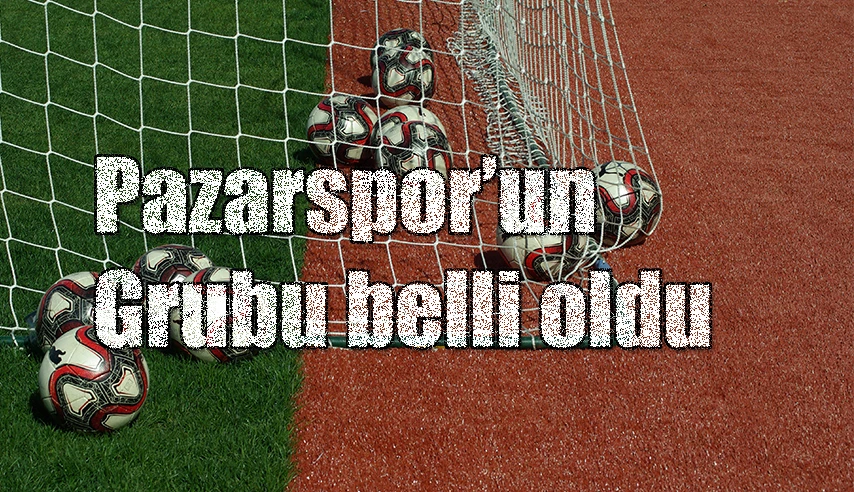 Pazarspor'un
Grubu belli oldu